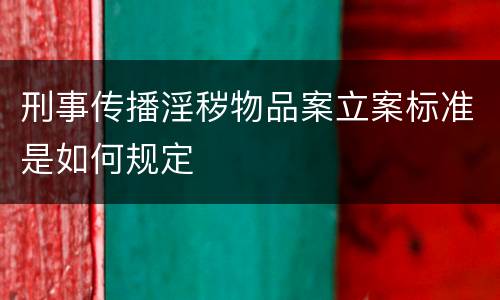 刑事传播淫秽物品案立案标准是如何规定